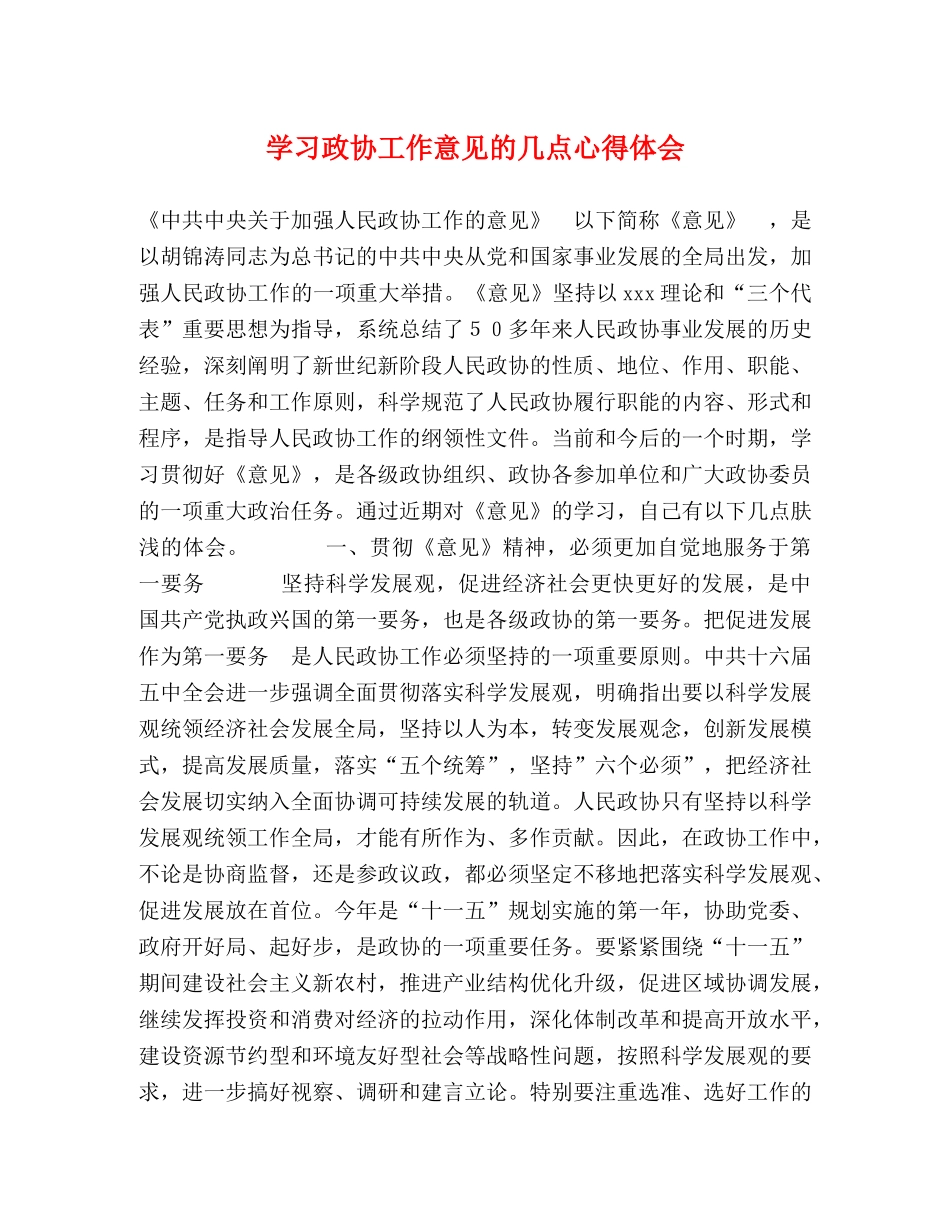 学习政协工作意见的几点心得体会

《中共中央关于加强人民政协工作的意见》 以下简称《意见》 ，是以胡锦涛同志为总书记的中共中央从党和国家事业发展的全局出发，加强人民政协工作的一项重大举措。《意见》坚持以xxx理论和“三个代表”重要思想为指导，系统总结了50多年来人民政协事业发展的历史经验，深刻阐明了新世纪新阶段人民政协的性质、地位、作用、职能、主题、任务和工作原则，科学规范了人民政协履行职能的内容、形式和程序，是指导人民政协工作的纲领性文件。当前和今后的一个时期，学习贯彻好《意见》，是各级政协组织、政协各参加单位和广大政协委员的一项重大政治任务。通过近期对《意见》的学习，自己有以下几点肤浅的体会。 一、贯彻《意见》精神，必须更加自觉地服务于第一要务 坚持科学发展观，促进经济社会更快更好的发展，是中国共产党执政兴国的第一要务，也是各级政协的第一要务。把促进发展作为第一要务 是人民政协工作必须坚持的一项重要原则。中共十六届五中全会进一步强调全面贯彻落实科学发展观，明确指出要以科学发展观统领经济社会发展全局，坚持以人为本，转变发展观念，创新发展模式，提高发展质量，落实“五个统筹”，坚持”六个必须”，把经济社会发展切实纳入全面协调可持续发展的轨道。人民政协只有坚持以科学发展观统领工作全局，才能有所作为、多作贡献。因此，在政协工作中，不论是协商监督，还是参政议政，都必须坚定不移地把落实科学发展观、促进发展放在首位。今年是“十一五”规划实施的第一年，协助党委、政府开好局、起好步，是政协的一项重要任务。要紧紧围绕“十一五”期间建设社会主义新农村，推进产业结构优化升级，促进区域协调发展，继续发挥投资和消费对经济的拉动作用，深化体制改革和提高开放水平，建设资源节约型和环境友好型社会等战略性问题，按照科学发展观的要求，进一步搞好视察、调研和建言立论。特别要注重选准、选好工作的